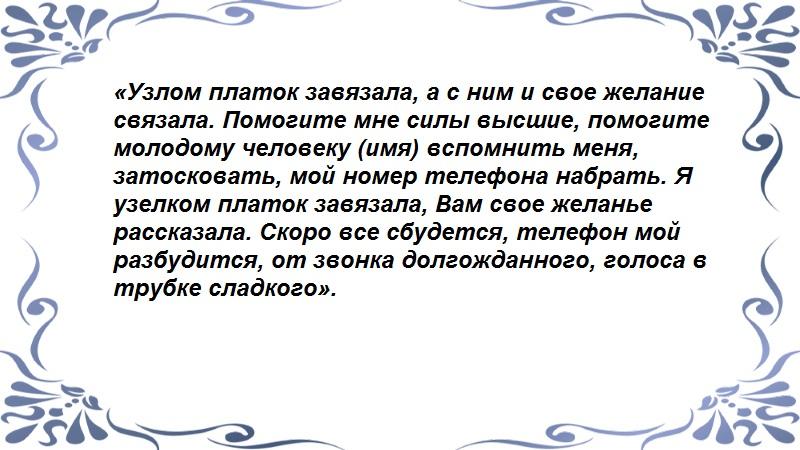 «Узлом платок завязала, а с ним и свое желание связала. Помогите мне силы высшие, помогите молодому человеку (имя) вспомнить меня, затосковать, мой номер телефона набрать. Я узелком платок завязала, Вам свое желанье рассказала. Скоро все сбудется, телефон мой разбудится, от звонка долгожданного, голоса в трубке сладкого».